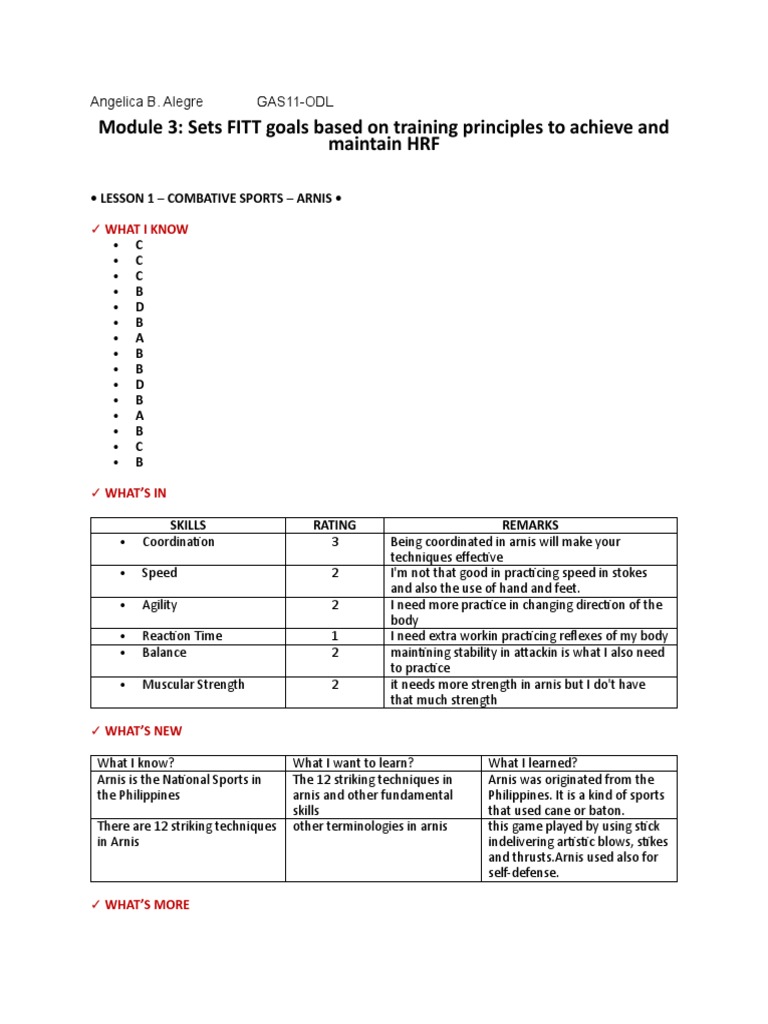 Angelica B. Alegre GAS11-ODL

Module 3: Sets FITT goals based on training principles to achieve and maintain HRF

• LESSON 1 – COMBATIVE SPORTS – ARNIS •

✓ WHAT I KNOW
• C
• C
• C
• B
• D
• B
• A
• B
• B
• D
• B
• A
• B
• C
• B

✓ WHAT'S IN

| SKILLS | RATING | REMARKS |
|---|---|---|
| • Coordination | 3 | Being coordinated in arnis will make your techniques effective |
| • Speed | 2 | I'm not that good in practicing speed in stokes and also the use of hand and feet. |
| • Agility | 2 | I need more practice in changing direction of the body |
| • Reaction Time | 1 | I need extra workin practicing reflexes of my body |
| • Balance | 2 | maintining stability in attackin is what I also need to practice |
| • Muscular Strength | 2 | it needs more strength in arnis but I do't have that much strength |

✓ WHAT'S NEW

| What I know? | What I want to learn? | What I learned? |
|---|---|---|
| Arnis is the National Sports in the Philippines | The 12 striking techniques in arnis and other fundamental skills | Arnis was originated from the Philippines. It is a kind of sports that used cane or baton. |
| There are 12 striking techniques in Arnis | other terminologies in arnis | this game played by using stick indelivering artistic blows, stikes and thrusts.Arnis used also for self-defense. |

✓ WHAT'S MORE